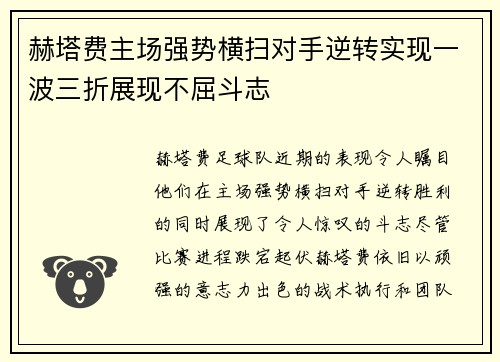 赫塔费主场强势横扫对手逆转实现一波三折展现不屈斗志

赫塔费足球队近期的表现令人瞩目他们在主场强势横扫对手逆转胜利的同时展现了令人惊叹的斗志尽管比赛进程跌宕起伏赫塔费依旧以顽强的意志力出色的战术执行和团队